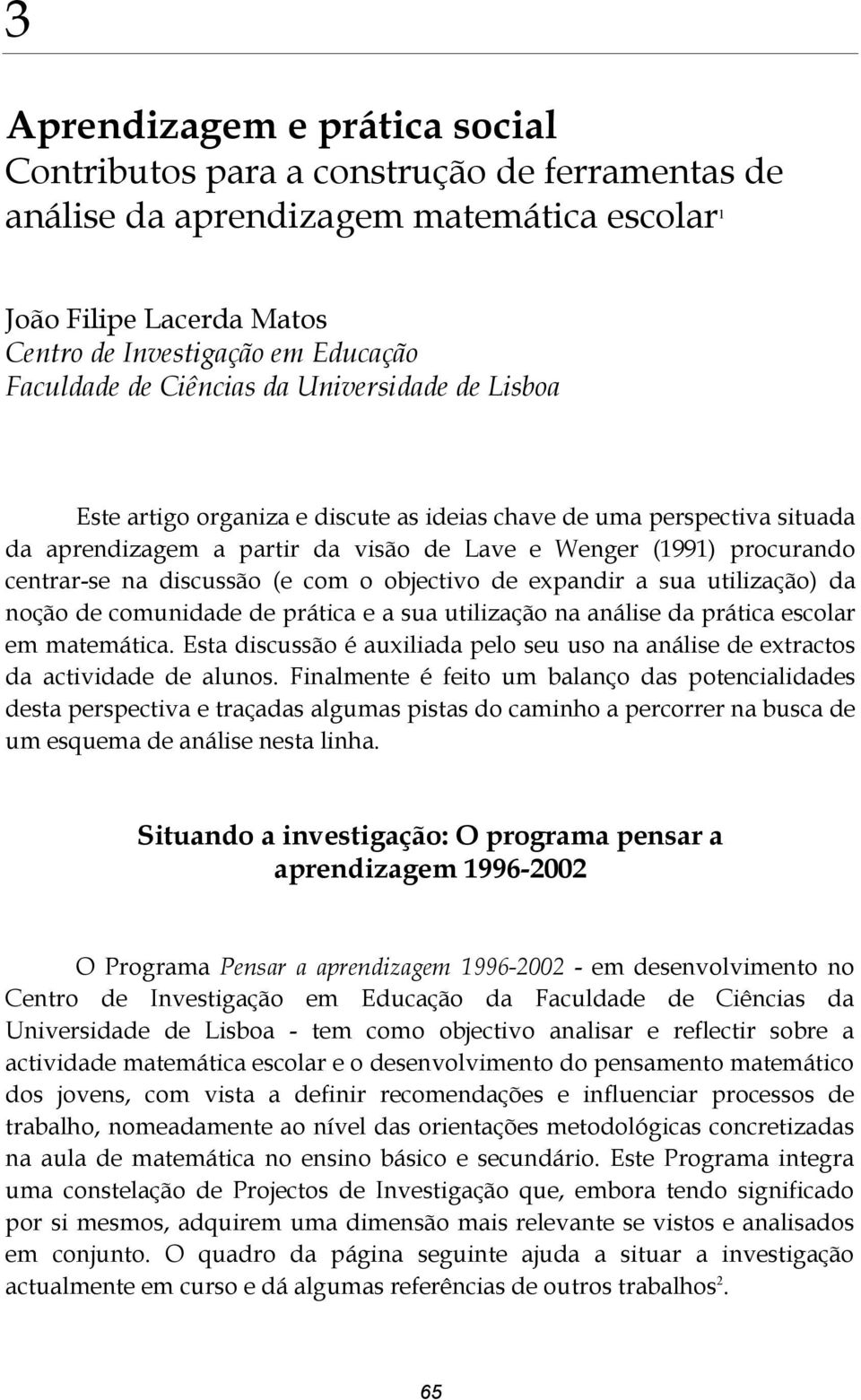 3

Aprendizagem e prática social
Contributos para a construção de ferramentas de análise da aprendizagem matemática escolar$^1$

João Filipe Lacerda Matos
Centro de Investigação em Educação
Faculdade de Ciências da Universidade de Lisboa

Este artigo organiza e discute as ideias chave de uma perspectiva situada da aprendizagem a partir da visão de Lave e Wenger (1991) procurando centrar-se na discussão (e com o objectivo de expandir a sua utilização) da noção de comunidade de prática e a sua utilização na análise da prática escolar em matemática. Esta discussão é auxiliada pelo seu uso na análise de extractos da actividade de alunos. Finalmente é feito um balanço das potencialidades desta perspectiva e traçadas algumas pistas do caminho a percorrer na busca de um esquema de análise nesta linha.

Situando a investigação: O programa pensar a aprendizagem 1996-2002

O Programa Pensar a aprendizagem 1996-2002 - em desenvolvimento no Centro de Investigação em Educação da Faculdade de Ciências da Universidade de Lisboa - tem como objectivo analisar e reflectir sobre a actividade matemática escolar e o desenvolvimento do pensamento matemático dos jovens, com vista a definir recomendações e influenciar processos de trabalho, nomeadamente ao nível das orientações metodológicas concretizadas na aula de matemática no ensino básico e secundário. Este Programa integra uma constelação de Projectos de Investigação que, embora tendo significado por si mesmos, adquirem uma dimensão mais relevante se vistos e analisados em conjunto. O quadro da página seguinte ajuda a situar a investigação actualmente em curso e dá algumas referências de outros trabalhos$^2$.

65